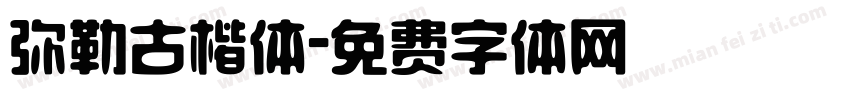 弥勒古楷体-免费字体网

www.mian fei zi ti.com